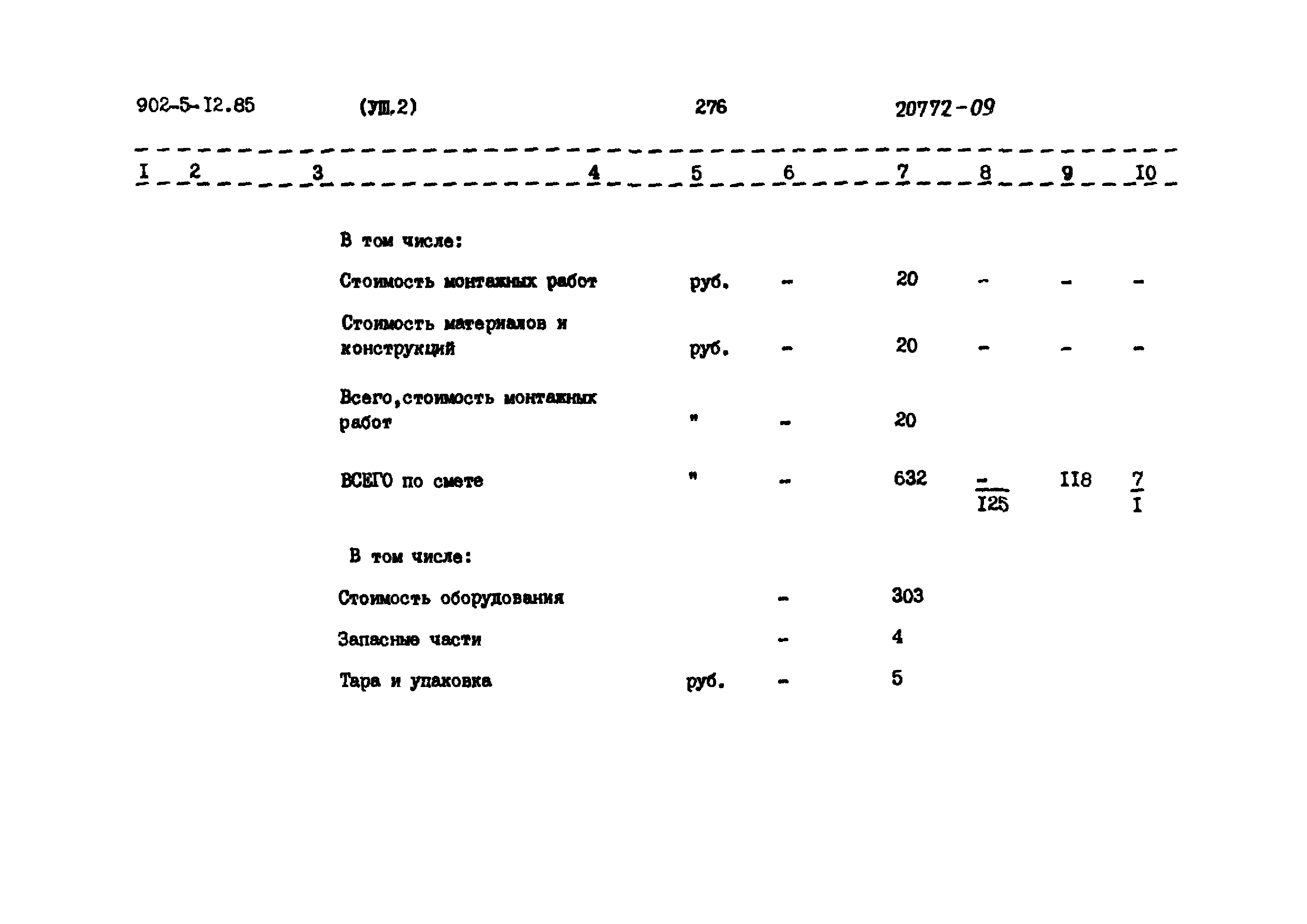 902-5-I2.85 (УШ.2) 276 20772-09

| I | 2 | 3 | 4 | 5 | 6 | 7 | 8 | 9 | I0 |
|---|---|---|---|---|---|---|---|---|---|
| | | В том числе: | | | | | | | |
| | | Стоимость монтажных работ | | руб. | - | 20 | - | - | - |
| | | Стоимость материалов и конструкций | | руб. | - | 20 | - | - | - |
| | | Всего,стоимость монтажных работ | | " | - | 20 | | | |
| | | ВСЕГО по смете | | " | - | 632 | $\frac{-}{I25}$ | II8 | $\frac{7}{I}$ |
| | | В том числе: | | | | | | | |
| | | Стоимость оборудования | | | - | 303 | | | |
| | | Запасные части | | | - | 4 | | | |
| | | Тара и упаковка | | руб. | - | 5 | | | |